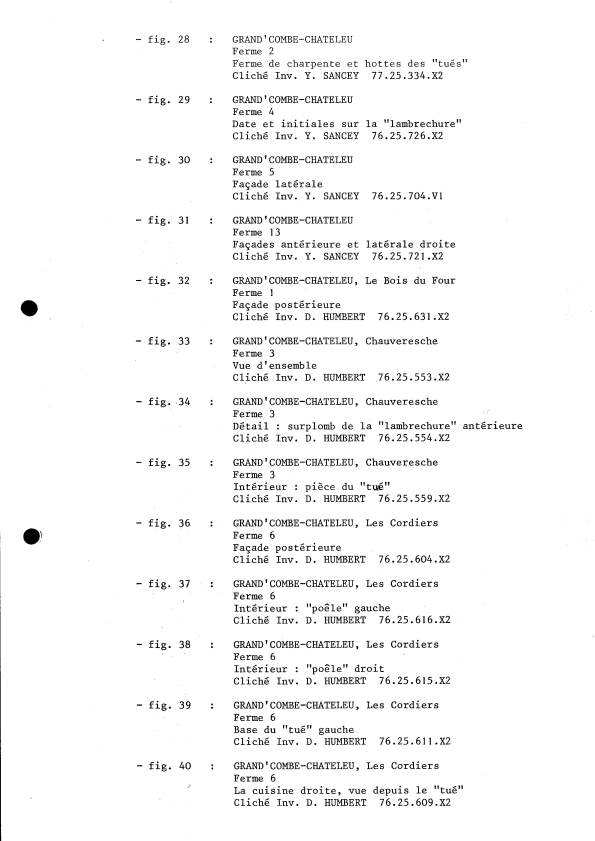 - fig. 28 : GRAND'COMBE-CHATELEU
Ferme 2
Ferme de charpente et hottes des "tués"
Cliché Inv. Y. SANCEY 77.25.334.X2

- fig. 29 : GRAND'COMBE-CHATELEU
Ferme 4
Date et initiales sur la "lambrechure"
Cliché Inv. Y. SANCEY 76.25.726.X2

- fig. 30 : GRAND'COMBE-CHATELEU
Ferme 5
Façade latérale
Cliché Inv. Y. SANCEY 76.25.704.V1

- fig. 31 : GRAND'COMBE-CHATELEU
Ferme 13
Façades antérieure et latérale droite
Cliché Inv. Y. SANCEY 76.25.721.X2

- fig. 32 : GRAND'COMBE-CHATELEU, Le Bois du Four
Ferme 1
Façade postérieure
Cliché Inv. D. HUMBERT 76.25.631.X2

- fig. 33 : GRAND'COMBE-CHATELEU, Chauveresche
Ferme 3
Vue d'ensemble
Cliché Inv. D. HUMBERT 76.25.553.X2

- fig. 34 : GRAND'COMBE-CHATELEU, Chauveresche
Ferme 3
Détail : surplomb de la "lambrechure" antérieure
Cliché Inv. D. HUMBERT 76.25.554.X2

- fig. 35 : GRAND'COMBE-CHATELEU, Chauveresche
Ferme 3
Intérieur : pièce du "tué"
Cliché Inv. D. HUMBERT 76.25.559.X2

- fig. 36 : GRAND'COMBE-CHATELEU, Les Cordiers
Ferme 6
Façade postérieure
Cliché Inv. D. HUMBERT 76.25.604.X2

- fig. 37 : GRAND'COMBE-CHATELEU, Les Cordiers
Ferme 6
Intérieur : "poêle" gauche
Cliché Inv. D. HUMBERT 76.25.616.X2

- fig. 38 : GRAND'COMBE-CHATELEU, Les Cordiers
Ferme 6
Intérieur : "poêle" droit
Cliché Inv. D. HUMBERT 76.25.615.X2

- fig. 39 : GRAND'COMBE-CHATELEU, Les Cordiers
Ferme 6
Base du "tué" gauche
Cliché Inv. D. HUMBERT 76.25.611.X2

- fig. 40 : GRAND'COMBE-CHATELEU, Les Cordiers
Ferme 6
La cuisine droite, vue depuis le "tué"
Cliché Inv. D. HUMBERT 76.25.609.X2